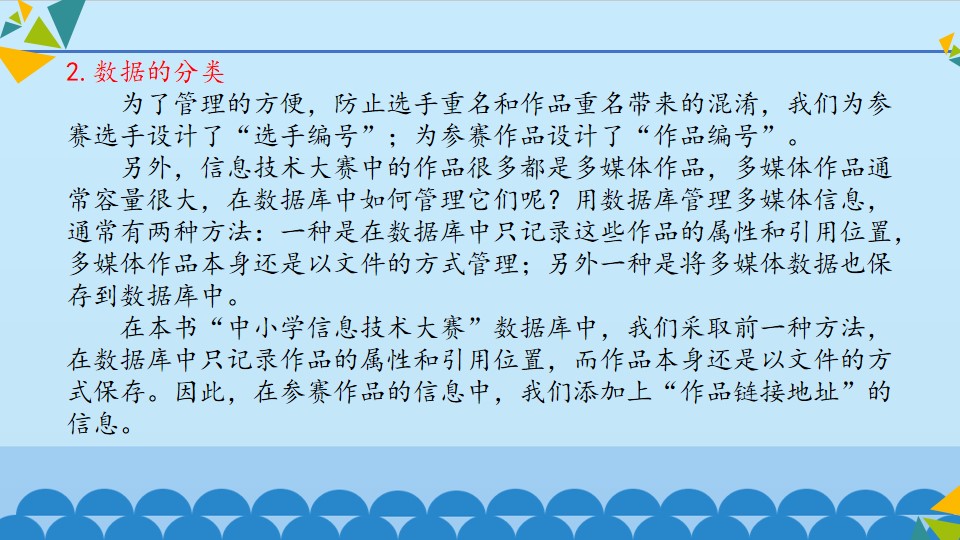 2.数据的分类

为了管理的方便，防止选手重名和作品重名带来的混淆，我们为参赛选手设计了“选手编号”；为参赛作品设计了“作品编号”。

另外，信息技术大赛中的作品很多都是多媒体作品，多媒体作品通常容量很大，在数据库中如何管理它们呢？用数据库管理多媒体信息，通常有两种方法：一种是在数据库中只记录这些作品的属性和引用位置，多媒体作品本身还是以文件的方式管理；另外一种是将多媒体数据也保存到数据库中。

在本书“中小学信息技术大赛”数据库中，我们采取前一种方法，在数据库中只记录作品的属性和引用位置，而作品本身还是以文件的方式保存。因此，在参赛作品的信息中，我们添加上“作品链接地址”的信息。